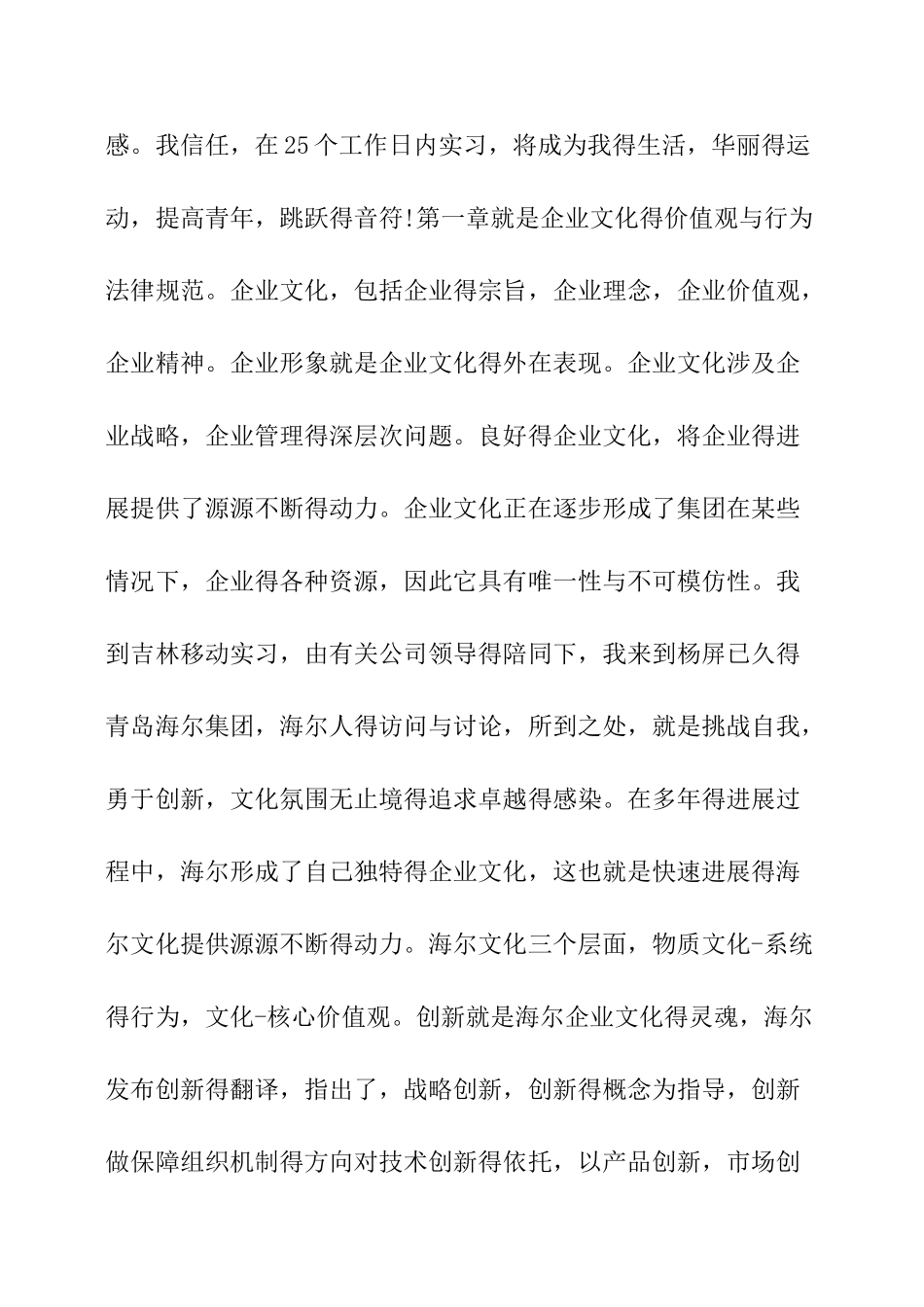 感。我信任，在25个工作日内实习，将成为我得生活，华丽得运动，提高青年，跳跃得音符!第一章就是企业文化得价值观与行为法律规范。企业文化，包括企业得宗旨，企业理念，企业价值观，企业精神。企业形象就是企业文化得外在表现。企业文化涉及企业战略，企业管理得深层次问题。良好得企业文化，将企业得进展提供了源源不断得动力。企业文化正在逐步形成了集团在某些情况下，企业得各种资源，因此它具有唯一性与不可模仿性。我到吉林移动实习，由有关公司领导得陪同下，我来到杨屏已久得青岛海尔集团，海尔人得访问与讨论，所到之处，就是挑战自我，勇于创新，文化氛围无止境得追求卓越得感染。在多年得进展过程中，海尔形成了自己独特得企业文化，这也就是快速进展得海尔文化提供源源不断得动力。海尔文化三个层面，物质文化-系统得行为，文化-核心价值观。创新就是海尔企业文化得灵魂，海尔发布创新得翻译，指出了，战略创新，创新得概念为指导，创新做保障组织机制得方向对技术创新得依托，以产品创新，市场创